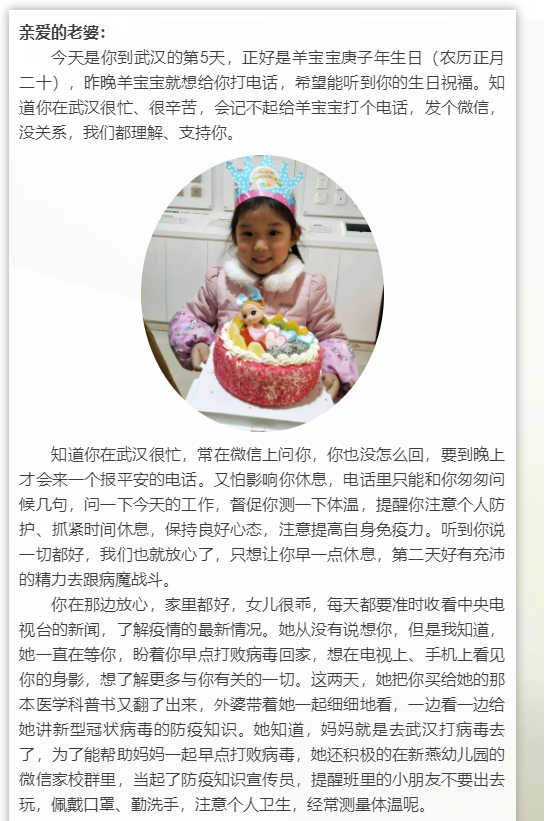 亲爱的老婆：

今天是你到武汉的第5天，正好是羊宝宝庚子年生日（农历正月二十），昨晚羊宝宝就想给你打电话，希望能听到你的生日祝福。知道你在武汉很忙、很辛苦，会记不起给羊宝宝打个电话，发个微信，没关系，我们都理解、支持你。

知道你在武汉很忙，常在微信上问你，你也没怎么回，要到晚上才会来一个报平安的电话。又怕影响你休息，电话里只能和你匆匆问候几句，问一下今天的工作，督促你测一下体温，提醒你注意个人防护、抓紧时间休息，保持良好心态，注意提高自身免疫力。听到你说一切都好，我们也就放心了，只想让你早一点休息，第二天好有充沛的精力去跟病魔战斗。

你在那边放心，家里都好，女儿很乖，每天都要准时收看中央电视台的新闻，了解疫情的最新情况。她从没有说想你，但是我知道，她一直在等你，盼着你早点打败病毒回家，想在电视上、手机上看见你的身影，想了解更多与你有关的一切。这两天，她把你买给她的那本医学科普书又翻了出来，外婆带着她一起细细地看，一边看一边给她讲新型冠状病毒的防疫知识。她知道，妈妈就是去武汉打病毒去了，为了能帮助妈妈一起早点打败病毒，她还积极的在新燕幼儿园的微信家校群里，当起了防疫知识宣传员，提醒班里的小朋友不要出去玩，佩戴口罩、勤洗手，注意个人卫生，经常测量体温呢。